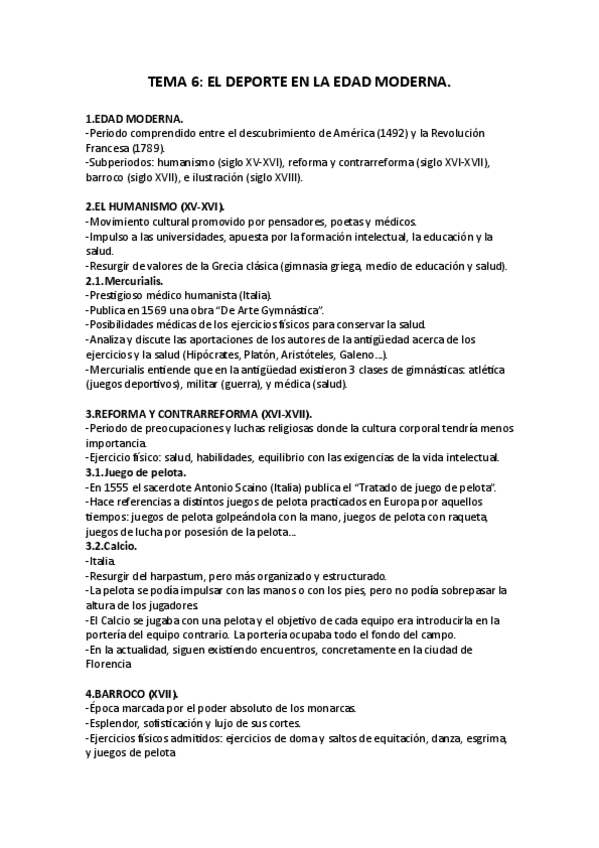 TEMA 6: EL DEPORTE EN LA EDAD MODERNA.

1.EDAD MODERNA.
-Periodo comprendido entre el descubrimiento de América (1492) y la Revolución Francesa (1789).
-Subperiodos: humanismo (siglo XV-XVI), reforma y contrarreforma (siglo XVI-XVII), barroco (siglo XVII), e ilustración (siglo XVIII).

2.EL HUMANISMO (XV-XVI).
-Movimiento cultural promovido por pensadores, poetas y médicos.
-Impulso a las universidades, apuesta por la formación intelectual, la educación y la salud.
-Resurgir de valores de la Grecia clásica (gimnasia griega, medio de educación y salud).
2.1.Mercurialis.
-Prestigioso médico humanista (Italia).
-Publica en 1569 una obra "De Arte Gymnástica".
-Posibilidades médicas de los ejercicios físicos para conservar la salud.
-Analiza y discute las aportaciones de los autores de la antigüedad acerca de los ejercicios y la salud (Hipócrates, Platón, Aristóteles, Galeno...).
-Mercurialis entiende que en la antigüedad existieron 3 clases de gimnásticas: atlética (juegos deportivos), militar (guerra), y médica (salud).

3.REFORMA Y CONTRARREFORMA (XVI-XVII).
-Periodo de preocupaciones y luchas religiosas donde la cultura corporal tendría menos importancia.
-Ejercicio físico: salud, habilidades, equilibrio con las exigencias de la vida intelectual.
3.1.Juego de pelota.
-En 1555 el sacerdote Antonio Scaino (Italia) publica el "Tratado de juego de pelota".
-Hace referencias a distintos juegos de pelota practicados en Europa por aquellos tiempos: juegos de pelota golpeándola con la mano, juegos de pelota con raqueta, juegos de lucha por posesión de la pelota...
3.2.Calcio.
-Italia.
-Resurgir del harpastum, pero más organizado y estructurado.
-La pelota se podía impulsar con las manos o con los pies, pero no podía sobrepasar la altura de los jugadores.
-El Calcio se jugaba con una pelota y el objetivo de cada equipo era introducirla en la portería del equipo contrario. La portería ocupaba todo el fondo del campo.
-En la actualidad, siguen existiendo encuentros, concretamente en la ciudad de Florencia

4.BARROCO (XVII).
-Época marcada por el poder absoluto de los monarcas.
-Esplendor, sofisticación y lujo de sus cortes.
-Ejercicios físicos admitidos: ejercicios de doma y saltos de equitación, danza, esgrima, y juegos de pelota